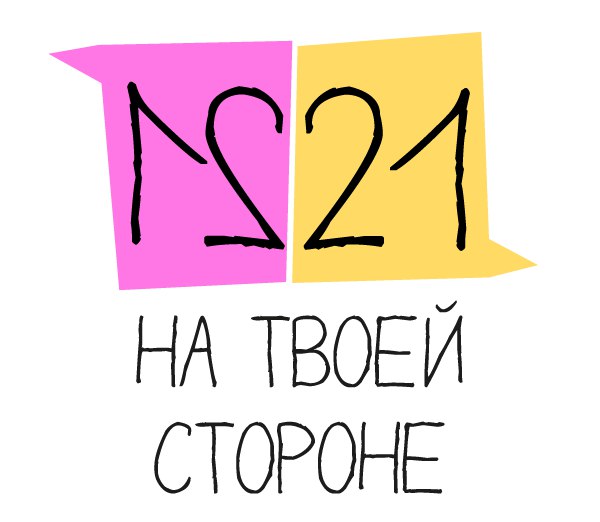 1221

НА ТВОЕЙ СТОРОНЕ